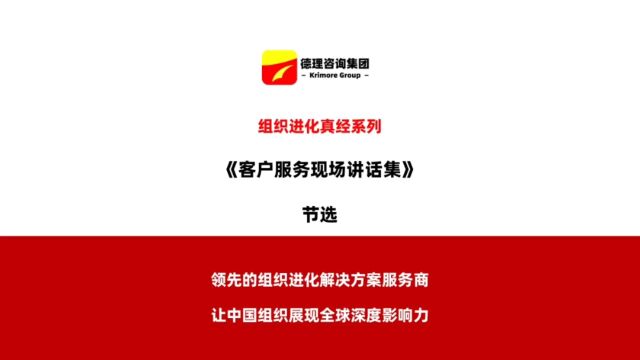 德理咨询集团
– Krimore Group –

组织进化真经系列

《客户服务现场讲话集》

节选

领先的组织进化解决方案服务商

让中国组织展现全球深度影响力